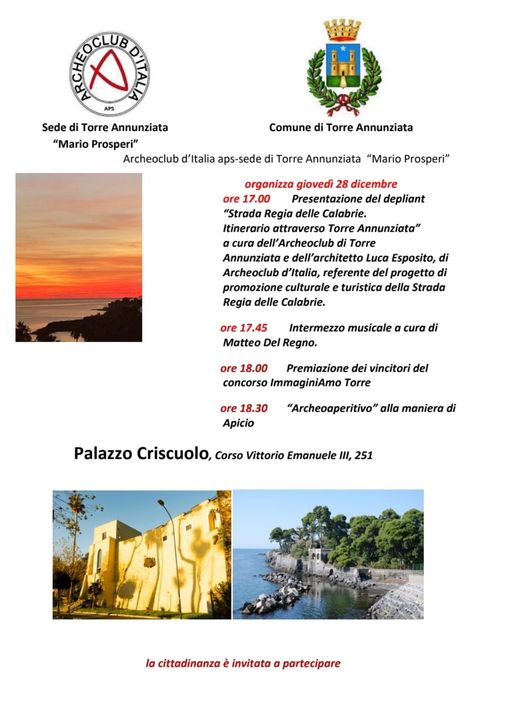 ARCHEOCLUB D'ITALIA
APS

Sede di Torre Annunziata
"Mario Prosperi"

Comune di Torre Annunziata

Archeoclub d'Italia aps-sede di Torre Annunziata "Mario Prosperi"

organizza giovedì 28 dicembre

ore 17.00 Presentazione del depliant "Strada Regia delle Calabrie. Itinerario attraverso Torre Annunziata" a cura dell'Archeoclub di Torre Annunziata e dell'architetto Luca Esposito, di Archeoclub d'Italia, referente del progetto di promozione culturale e turistica della Strada Regia delle Calabrie.

ore 17.45 Intermezzo musicale a cura di Matteo Del Regno.

ore 18.00 Premiazione dei vincitori del concorso ImmaginiAmo Torre

ore 18.30 "Archeoaperitivo" alla maniera di Apicio

Palazzo Criscuolo, Corso Vittorio Emanuele III, 251

la cittadinanza è invitata a partecipare